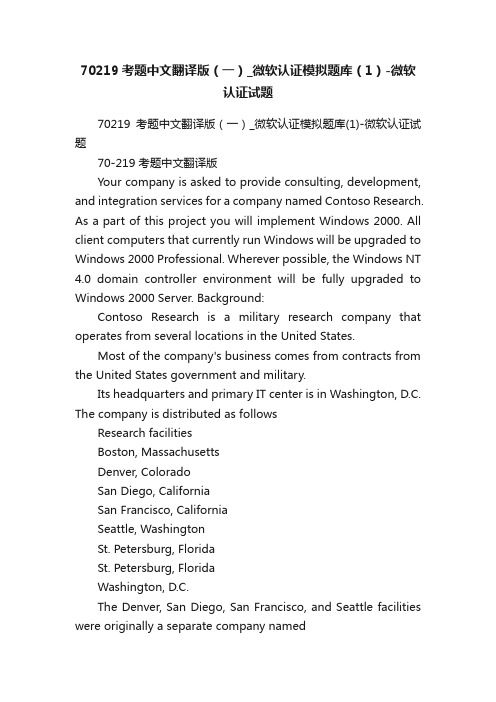 70219 考题中文翻译版（一）_微软认证模拟题库（1）-微软认证试题

70219 考题中文翻译版（一）_微软认证模拟题库(1)-微软认证试题

70-219 考题中文翻译版

Your company is asked to provide consulting, development, and integration services for a company named Contoso Research. As a part of this project you will implement Windows 2000. All client computers that currently run Windows will be upgraded to Windows 2000 Professional. Wherever possible, the Windows NT 4.0 domain controller environment will be fully upgraded to Windows 2000 Server. Background:

Contoso Research is a military research company that operates from several locations in the United States.

Most of the company's business comes from contracts from the United States government and military.

Its headquarters and primary IT center is in Washington, D.C. The company is distributed as follows

Research facilities

Boston, Massachusetts

Denver, Colorado

San Diego, California

San Francisco, California

Seattle, Washington

St. Petersburg, Florida

St. Petersburg, Florida

Washington, D.C.

The Denver, San Diego, San Francisco, and Seattle facilities were originally a separate company named